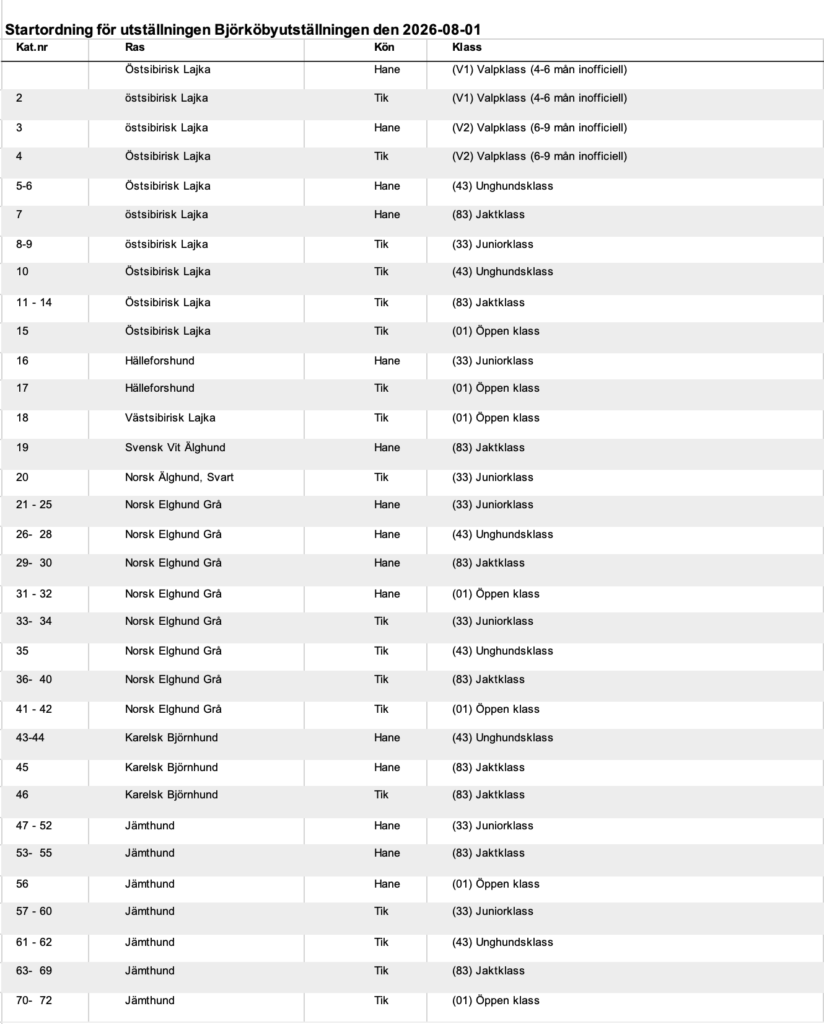 Startordning för utställningen Björköbyutställningen den 2026-08-01

| Kat.nr | Ras | Kön | Klass |
|---|---|---|---|
| | Östsibirisk Lajka | Hane | (V1) Valpklass (4-6 mån inofficiell) |
| 2 | östsibirisk Lajka | Tik | (V1) Valpklass (4-6 mån inofficiell) |
| 3 | östsibirisk Lajka | Hane | (V2) Valpklass (6-9 mån inofficiell) |
| 4 | Östsibirisk Lajka | Tik | (V2) Valpklass (6-9 mån inofficiell) |
| 5-6 | Östsibirisk Lajka | Hane | (43) Unghundsklass |
| 7 | östsibirisk Lajka | Hane | (83) Jaktklass |
| 8-9 | östsibirisk Lajka | Tik | (33) Juniorklass |
| 10 | Östsibirisk Lajka | Tik | (43) Unghundsklass |
| 11 - 14 | Östsibirisk Lajka | Tik | (83) Jaktklass |
| 15 | Östsibirisk Lajka | Tik | (01) Öppen klass |
| 16 | Hälleforshund | Hane | (33) Juniorklass |
| 17 | Hälleforshund | Tik | (01) Öppen klass |
| 18 | Västsibirisk Lajka | Tik | (01) Öppen klass |
| 19 | Svensk Vit Älghund | Hane | (83) Jaktklass |
| 20 | Norsk Älghund, Svart | Tik | (33) Juniorklass |
| 21 - 25 | Norsk Elghund Grå | Hane | (33) Juniorklass |
| 26- 28 | Norsk Elghund Grå | Hane | (43) Unghundsklass |
| 29- 30 | Norsk Elghund Grå | Hane | (83) Jaktklass |
| 31 - 32 | Norsk Elghund Grå | Hane | (01) Öppen klass |
| 33- 34 | Norsk Elghund Grå | Tik | (33) Juniorklass |
| 35 | Norsk Elghund Grå | Tik | (43) Unghundsklass |
| 36- 40 | Norsk Elghund Grå | Tik | (83) Jaktklass |
| 41 - 42 | Norsk Elghund Grå | Tik | (01) Öppen klass |
| 43-44 | Karelsk Björnhund | Hane | (43) Unghundsklass |
| 45 | Karelsk Björnhund | Hane | (83) Jaktklass |
| 46 | Karelsk Björnhund | Tik | (83) Jaktklass |
| 47 - 52 | Jämthund | Hane | (33) Juniorklass |
| 53- 55 | Jämthund | Hane | (83) Jaktklass |
| 56 | Jämthund | Hane | (01) Öppen klass |
| 57 - 60 | Jämthund | Tik | (33) Juniorklass |
| 61 - 62 | Jämthund | Tik | (43) Unghundsklass |
| 63- 69 | Jämthund | Tik | (83) Jaktklass |
| 70- 72 | Jämthund | Tik | (01) Öppen klass |